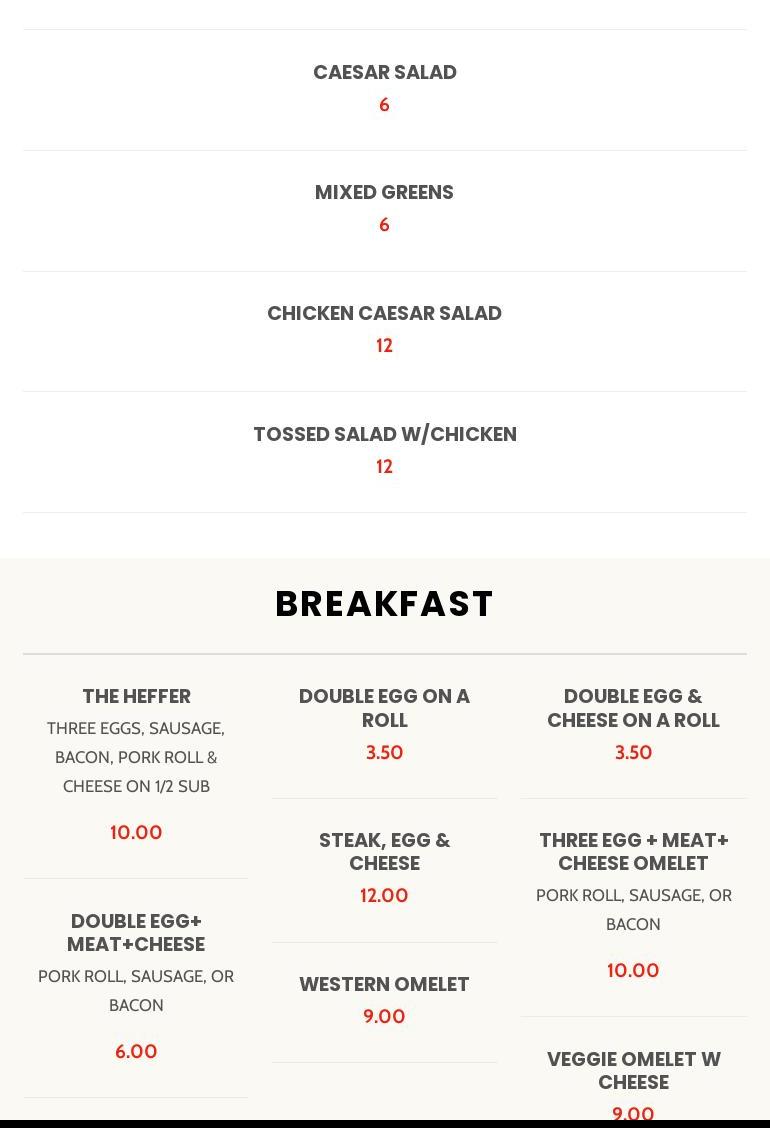 CAESAR SALAD
6

MIXED GREENS
6

CHICKEN CAESAR SALAD
12

TOSSED SALAD W/CHICKEN
12

BREAKFAST

THE HEFFER
THREE EGGS, SAUSAGE, BACON, PORK ROLL & CHEESE ON 1/2 SUB
10.00

DOUBLE EGG+ MEAT+CHEESE
PORK ROLL, SAUSAGE, OR BACON
6.00

DOUBLE EGG ON A ROLL
3.50

STEAK, EGG & CHEESE
12.00

WESTERN OMELET
9.00

DOUBLE EGG & CHEESE ON A ROLL
3.50

THREE EGG + MEAT+ CHEESE OMELET
PORK ROLL, SAUSAGE, OR BACON
10.00

VEGGIE OMELET W CHEESE
9.00